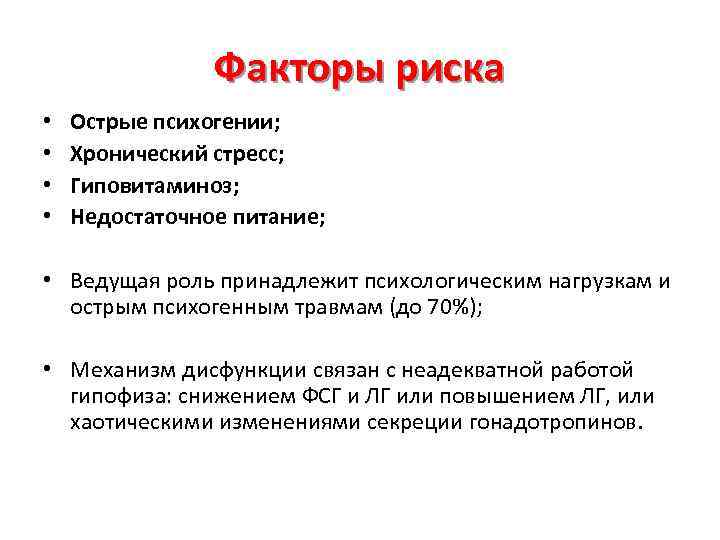 Факторы риска

• Острые психогении;
• Хронический стресс;
• Гиповитаминоз;
• Недостаточное питание;

• Ведущая роль принадлежит психологическим нагрузкам и острым психогенным травмам (до 70%);

• Механизм дисфункции связан с неадекватной работой гипофиза: снижением ФСГ и ЛГ или повышением ЛГ, или хаотическими изменениями секреции гонадотропинов.